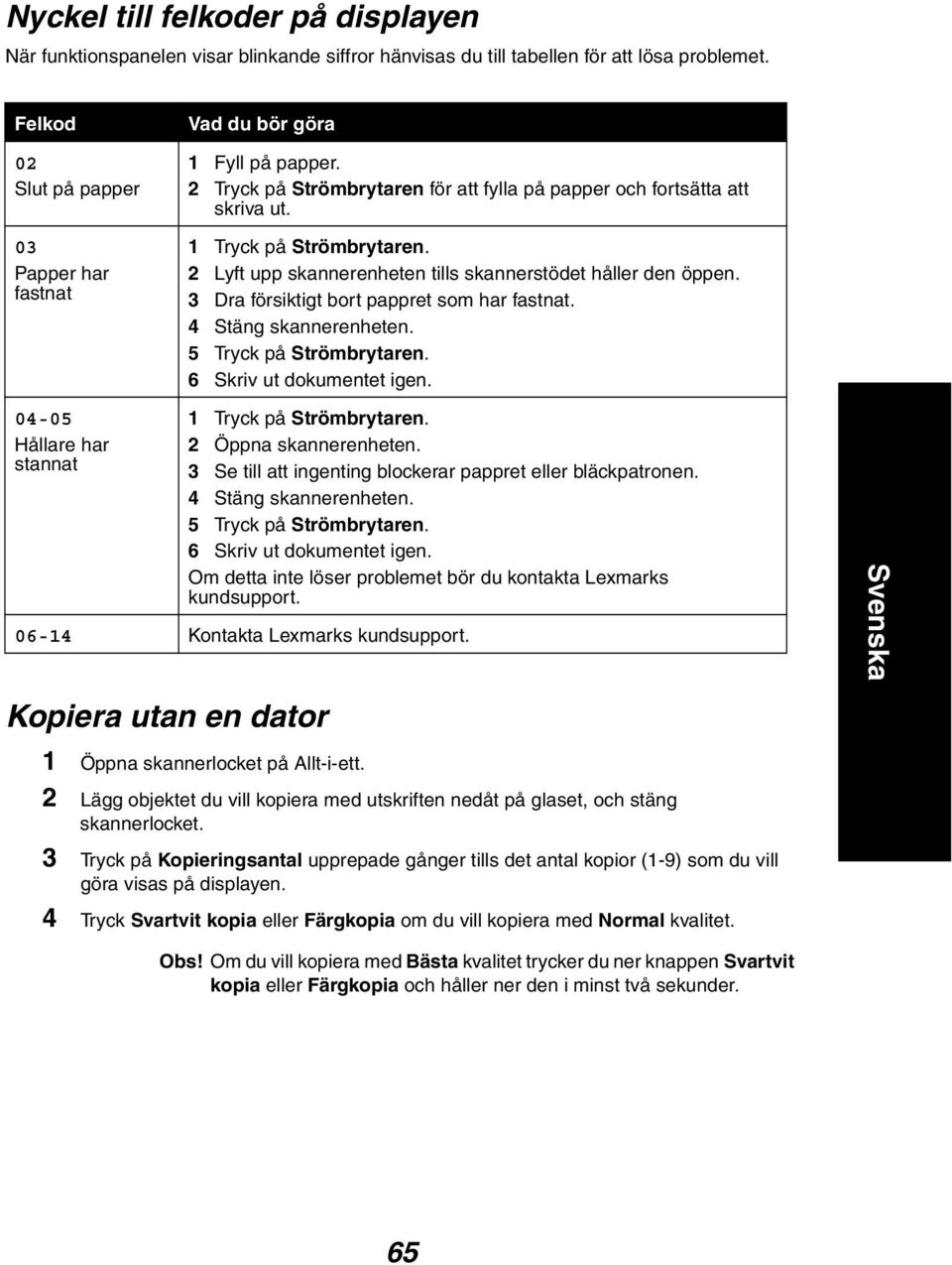 Nyckel till felkoder på displayen

När funktionspanelen visar blinkande siffror hänvisas du till tabellen för att lösa problemet.

| Felkod | Vad du bör göra |
|---|---|
| 02 Slut på papper | 1 Fyll på papper. 2 Tryck på Strömbrytaren för att fylla på papper och fortsätta att skriva ut. |
| 03 Papper har fastnat | 1 Tryck på Strömbrytaren. 2 Lyft upp skannerenheten tills skannerstödet håller den öppen. 3 Dra försiktigt bort pappret som har fastnat. 4 Stäng skannerenheten. 5 Tryck på Strömbrytaren. 6 Skriv ut dokumentet igen. |
| 04-05 Hållare har stannat | 1 Tryck på Strömbrytaren. 2 Öppna skannerenheten. 3 Se till att ingenting blockerar pappret eller bläckpatronen. 4 Stäng skannerenheten. 5 Tryck på Strömbrytaren. 6 Skriv ut dokumentet igen. Om detta inte löser problemet bör du kontakta Lexmarks kundsupport. |
| 06-14 | Kontakta Lexmarks kundsupport. |

Svenska

Kopiera utan en dator

1 Öppna skannerlocket på Allt-i-ett.

2 Lägg objektet du vill kopiera med utskriften nedåt på glaset, och stäng skannerlocket.

3 Tryck på Kopieringsantal upprepade gånger tills det antal kopior (1-9) som du vill göra visas på displayen.

4 Tryck Svartvit kopia eller Färgkopia om du vill kopiera med Normal kvalitet.

Obs! Om du vill kopiera med Bästa kvalitet trycker du ner knappen Svartvit kopia eller Färgkopia och håller ner den i minst två sekunder.

65